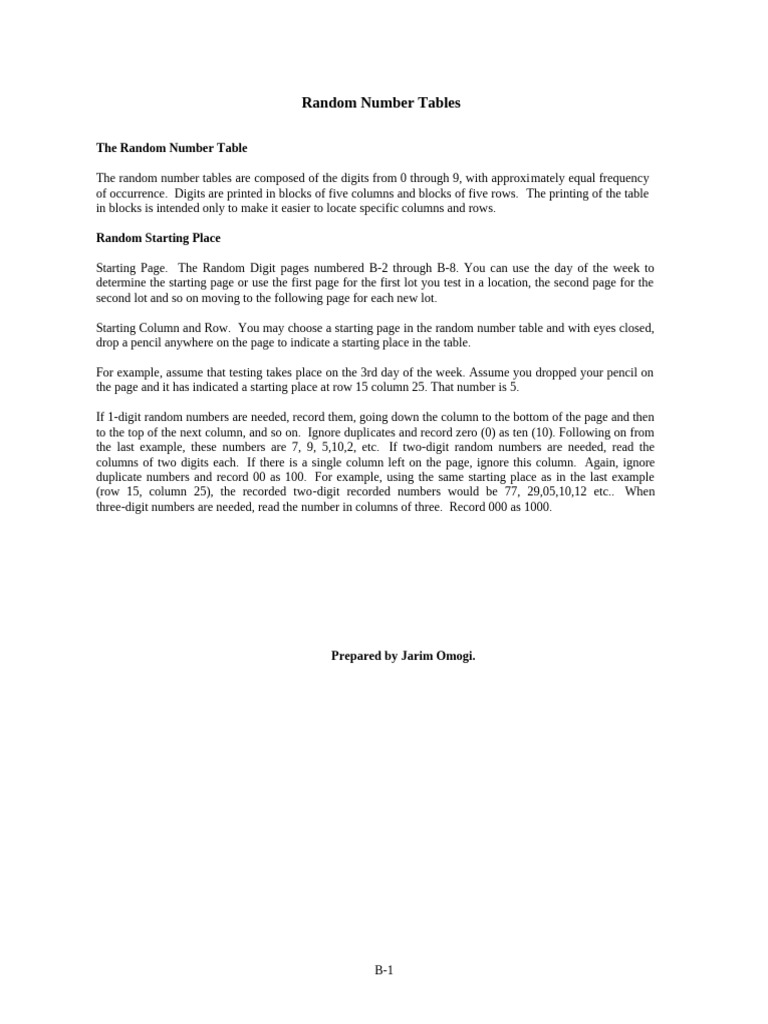 Random Number Tables

The Random Number Table

The random number tables are composed of the digits from 0 through 9, with approximately equal frequency of occurrence. Digits are printed in blocks of five columns and blocks of five rows. The printing of the table in blocks is intended only to make it easier to locate specific columns and rows.

Random Starting Place

Starting Page. The Random Digit pages numbered B-2 through B-8. You can use the day of the week to determine the starting page or use the first page for the first lot you test in a location, the second page for the second lot and so on moving to the following page for each new lot.

Starting Column and Row. You may choose a starting page in the random number table and with eyes closed, drop a pencil anywhere on the page to indicate a starting place in the table.

For example, assume that testing takes place on the 3rd day of the week. Assume you dropped your pencil on the page and it has indicated a starting place at row 15 column 25. That number is 5.

If 1-digit random numbers are needed, record them, going down the column to the bottom of the page and then to the top of the next column, and so on. Ignore duplicates and record zero (0) as ten (10). Following on from the last example, these numbers are 7, 9, 5,10,2, etc. If two-digit random numbers are needed, read the columns of two digits each. If there is a single column left on the page, ignore this column. Again, ignore duplicate numbers and record 00 as 100. For example, using the same starting place as in the last example (row 15, column 25), the recorded two-digit recorded numbers would be 77, 29,05,10,12 etc.. When three-digit numbers are needed, read the number in columns of three. Record 000 as 1000.

Prepared by Jarim Omogi.

B-1